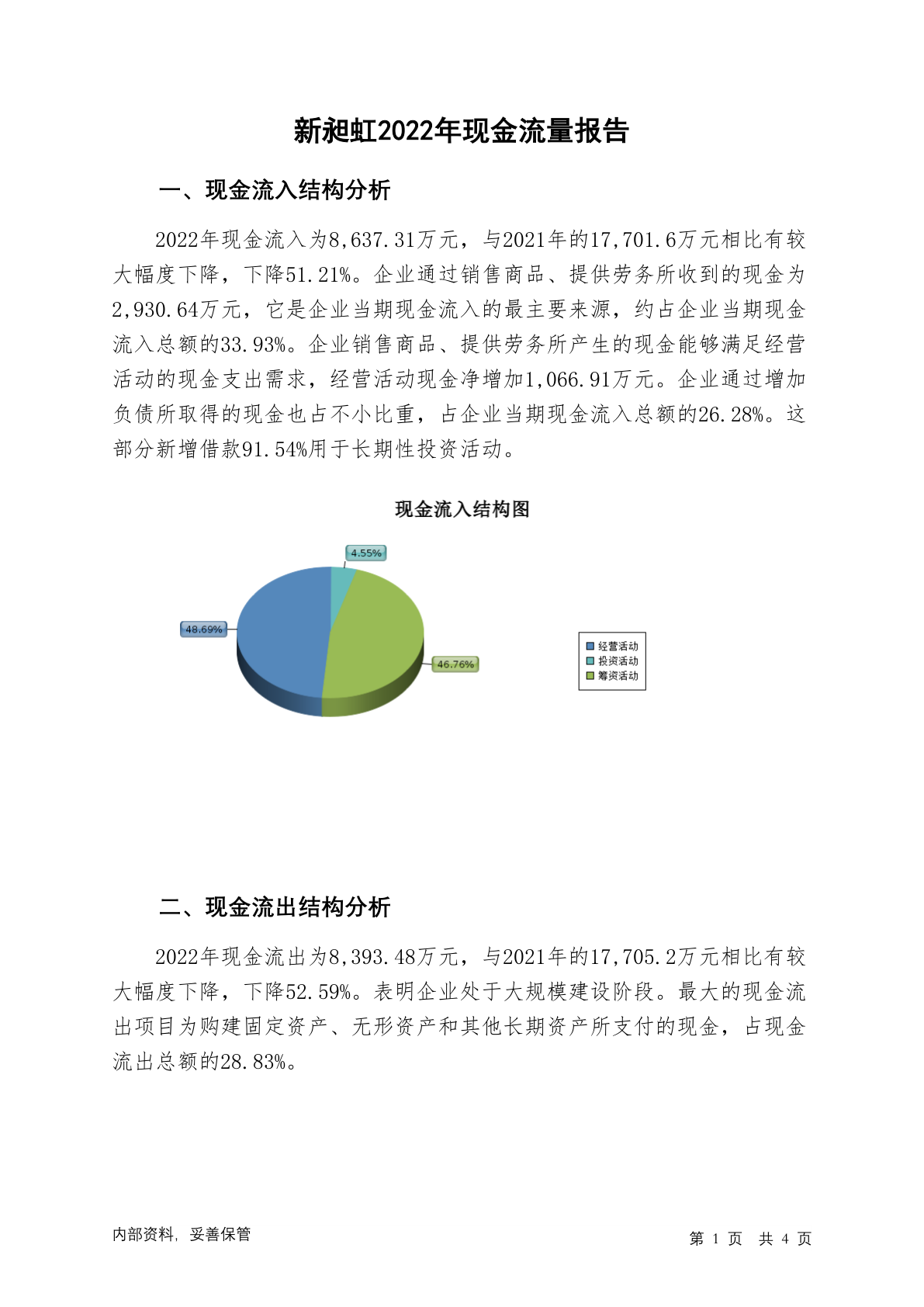 新昶虹2022年现金流量报告

一、现金流入结构分析

2022年现金流入为8,637.31万元，与2021年的17,701.6万元相比有较大幅度下降，下降51.21%。企业通过销售商品、提供劳务所收到的现金为2,930.64万元，它是企业当期现金流入的最主要来源，约占企业当期现金流入总额的33.93%。企业销售商品、提供劳务所产生的现金能够满足经营活动的现金支出需求，经营活动现金净增加1,066.91万元。企业通过增加负债所取得的现金也占不小比重，占企业当期现金流入总额的26.28%。这部分新增借款91.54%用于长期性投资活动。

现金流入结构图

4.55%

48.69%

46.76%

经营活动
投资活动
筹资活动

二、现金流出结构分析

2022年现金流出为8,393.48万元，与2021年的17,705.2万元相比有较大幅度下降，下降52.59%。表明企业处于大规模建设阶段。最大的现金流出项目为购建固定资产、无形资产和其他长期资产所支付的现金，占现金流出总额的28.83%。

内部资料，妥善保管

第 1 页 共 4 页